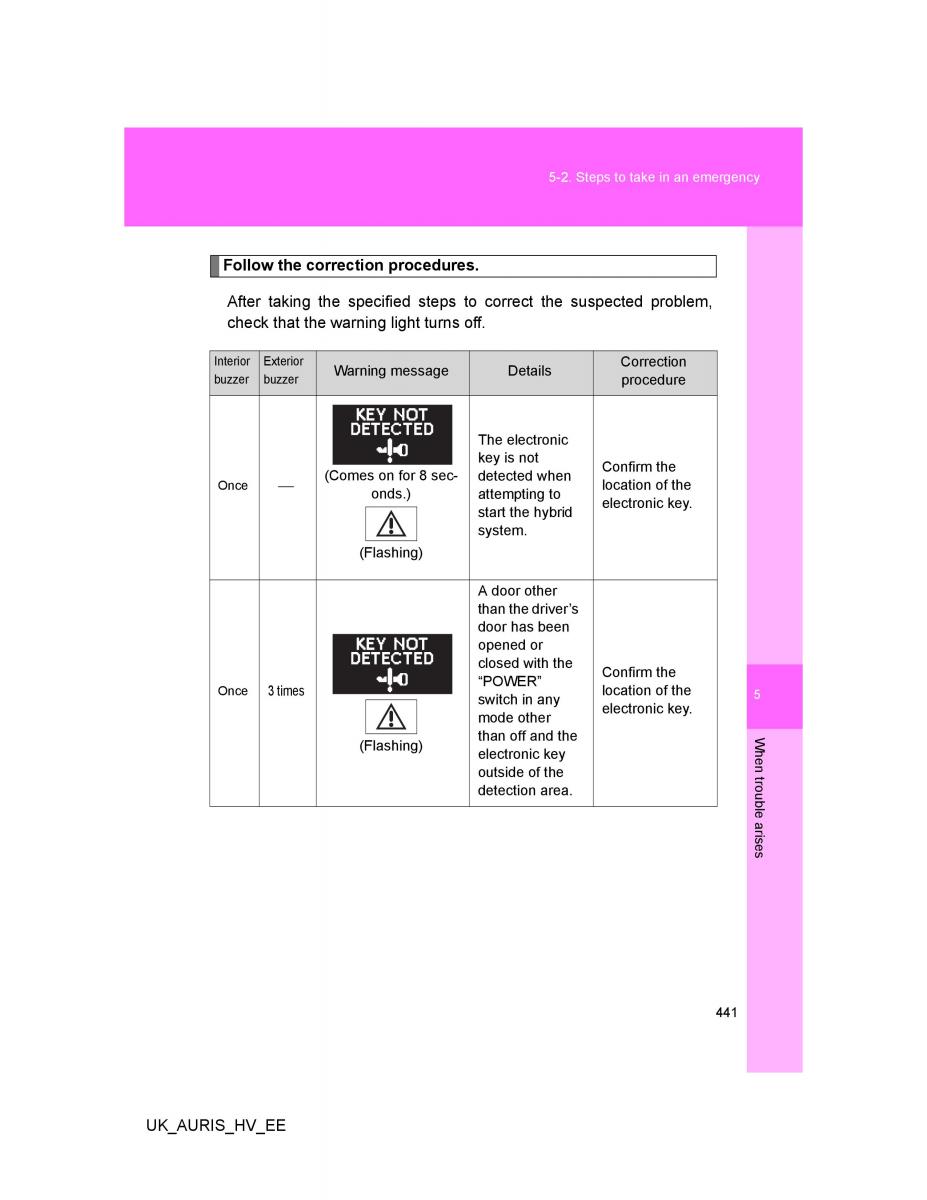 5-2. Steps to take in an emergency

Follow the correction procedures.

After taking the specified steps to correct the suspected problem, check that the warning light turns off.

| Interior buzzer | Exterior buzzer | Warning message | Details | Correction procedure |
|---|---|---|---|---|
| Once | — | KEY NOT DETECTED (Comes on for 8 seconds.) (Flashing) | The electronic key is not detected when attempting to start the hybrid system. | Confirm the location of the electronic key. |
| Once | 3 times | KEY NOT DETECTED (Flashing) | A door other than the driver's door has been opened or closed with the "POWER" switch in any mode other than off and the electronic key outside of the detection area. | Confirm the location of the electronic key. |

5

When trouble arises

441

UK_AURIS_HV_EE